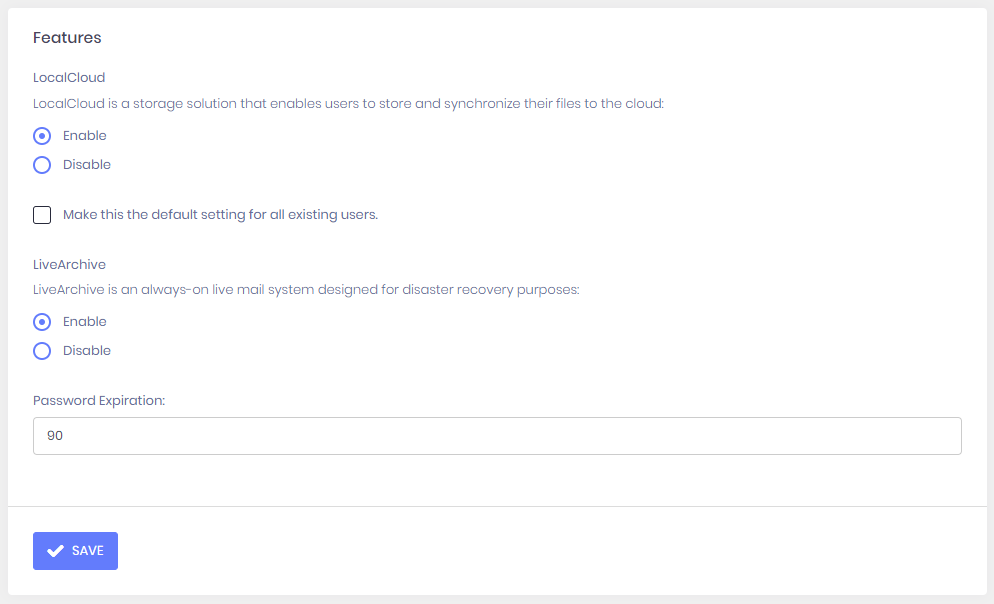 Features

LocalCloud

LocalCloud is a storage solution that enables users to store and synchronize their files to the cloud:

Enable

Disable

Make this the default setting for all existing users.

LiveArchive

LiveArchive is an always-on live mail system designed for disaster recovery purposes:

Enable

Disable

Password Expiration:

90

SAVE